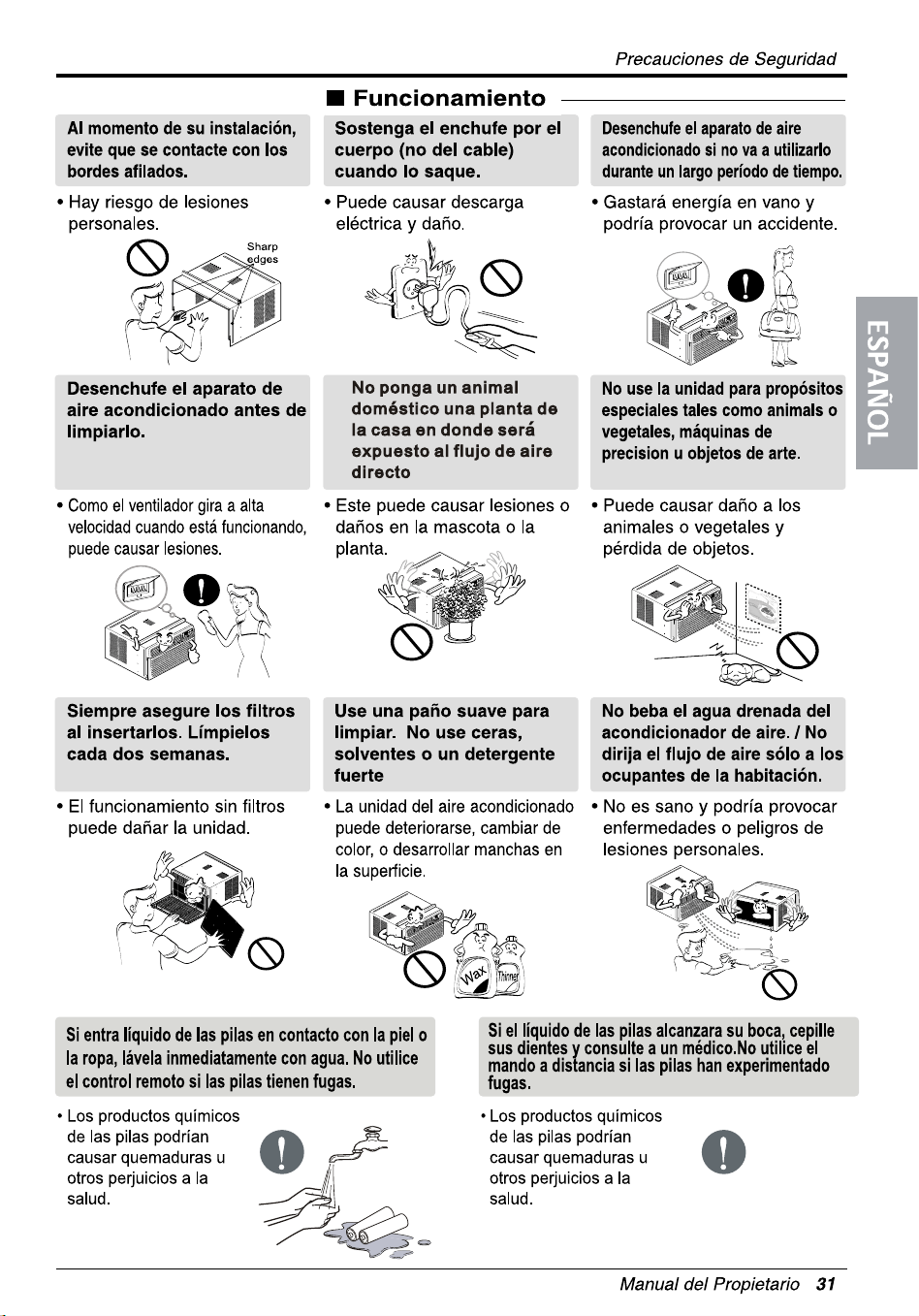 Precauciones de Seguridad

■ Funcionamiento

Al momento de su instalación, evite que se contacte con los bordes afilados.

• Hay riesgo de lesiones personales.

Sharp edges

Sostenga el enchufe por el cuerpo (no del cable) cuando lo saque.

• Puede causar descarga eléctrica y daño.

Desenchufe el aparato de aire acondicionado si no va a utilizarlo durante un largo período de tiempo.

• Gastará energía en vano y podría provocar un accidente.

ESPAÑOL

Desenchufe el aparato de aire acondicionado antes de limpiarlo.

• Como el ventilador gira a alta velocidad cuando está funcionando, puede causar lesiones.

No ponga un animal doméstico una planta de la casa en donde será expuesto al flujo de aire directo

• Este puede causar lesiones o daños en la mascota o la planta.

No use la unidad para propósitos especiales tales como animals o vegetales, máquinas de precision u objetos de arte.

• Puede causar daño a los animales o vegetales y pérdida de objetos.

Siempre asegure los filtros al insertarlos. Límpielos cada dos semanas.

• El funcionamiento sin filtros puede dañar la unidad.

Use una paño suave para limpiar. No use ceras, solventes o un detergente fuerte

• La unidad del aire acondicionado puede deteriorarse, cambiar de color, o desarrollar manchas en la superficie.

Wax

Thinner

No beba el agua drenada del acondicionador de aire. / No dirija el flujo de aire sólo a los ocupantes de la habitación.

• No es sano y podría provocar enfermedades o peligros de lesiones personales.

Si entra líquido de las pilas en contacto con la piel o la ropa, lávela inmediatamente con agua. No utilice el control remoto si las pilas tienen fugas.

• Los productos químicos de las pilas podrían causar quemaduras u otros perjuicios a la salud.

Si el líquido de las pilas alcanzara su boca, cepille sus dientes y consulte a un médico.No utilice el mando a distancia si las pilas han experimentado fugas.

• Los productos químicos de las pilas podrían causar quemaduras u otros perjuicios a la salud.

Manual del Propietario 31